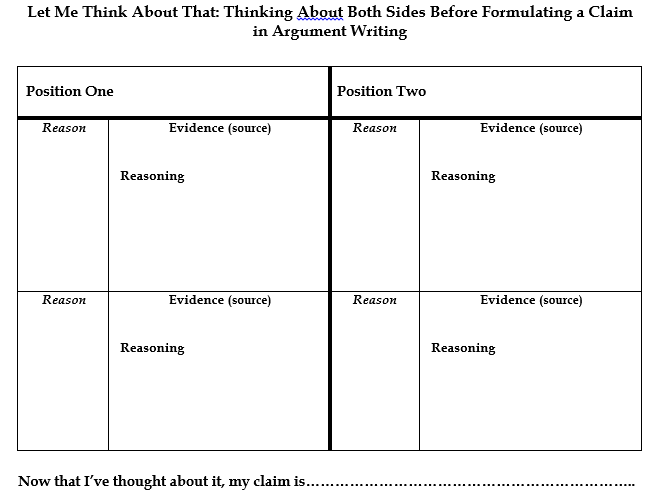 Let Me Think About That: Thinking About Both Sides Before Formulating a Claim in Argument Writing

| Position One | | Position Two | |
|---|---|---|---|
| Reason | Evidence (source) Reasoning | Reason | Evidence (source) Reasoning |
| Reason | Evidence (source) Reasoning | Reason | Evidence (source) Reasoning |

Now that I've thought about it, my claim is____